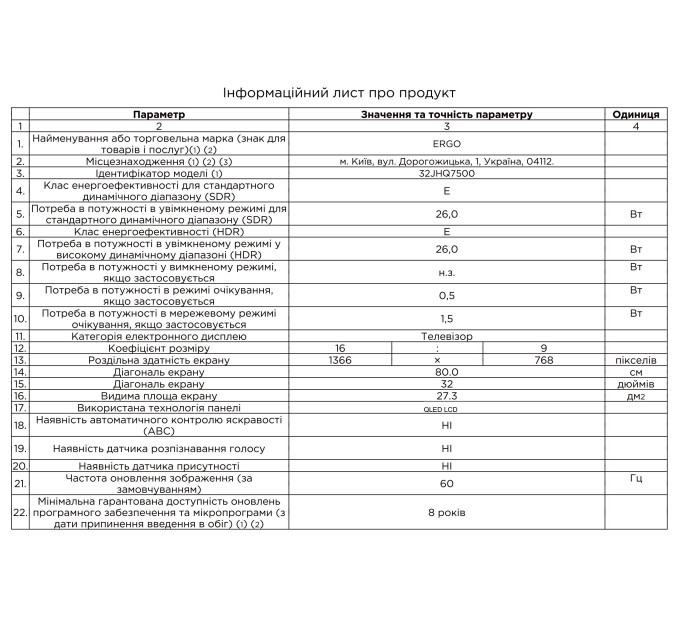 Інформаційний лист про продукт

| | Параметр | Значення та точність параметру | | | Одиниця |
|---|---|---|---|---|---|
| 1 | 2 | 3 | | | 4 |
| 1. | Найменування або торговельна марка (знак для товарів і послуг)(1) (2) | ERGO | | | |
| 2. | Місцезнаходження (1) (2) (3) | м. Київ, вул. Дорогожицька, 1, Україна, 04112. | | | |
| 3. | Ідентифікатор моделі (1) | 32JHQ7500 | | | |
| 4. | Клас енергоефективності для стандартного динамічного діапазону (SDR) | E | | | |
| 5. | Потреба в потужності в увімкненому режимі для стандартного динамічного діапазону (SDR) | 26,0 | | | Вт |
| 6. | Клас енергоефективності (HDR) | E | | | |
| 7. | Потреба в потужності в увімкненому режимі у високому динамічному діапазоні (HDR) | 26,0 | | | Вт |
| 8. | Потреба в потужності у вимкненому режимі, якщо застосовується | н.з. | | | Вт |
| 9. | Потреба в потужності в режимі очікування, якщо застосовується | 0,5 | | | Вт |
| 10. | Потреба в потужності в мережевому режимі очікування, якщо застосовується | 1,5 | | | Вт |
| 11. | Категорія електронного дисплею | Телевізор | | | |
| 12. | Коефіцієнт розміру | 16 | : | 9 | |
| 13. | Роздільна здатність екрану | 1366 | × | 768 | пікселів |
| 14. | Діагональ екрану | 80.0 | | | см |
| 15. | Діагональ екрану | 32 | | | дюймів |
| 16. | Видима площа екрану | 27.3 | | | дм2 |
| 17. | Використана технологія панелі | QLED LCD | | | |
| 18. | Наявність автоматичного контролю яскравості (ABC) | НІ | | | |
| 19. | Наявність датчика розпізнавання голосу | НІ | | | |
| 20. | Наявність датчика присутності | НІ | | | |
| 21. | Частота оновлення зображення (за замовчуванням) | 60 | | | Гц |
| 22. | Мінімальна гарантована доступність оновлень програмного забезпечення та мікропрограми (з дати припинення введення в обіг) (1) (2) | 8 років | | | |